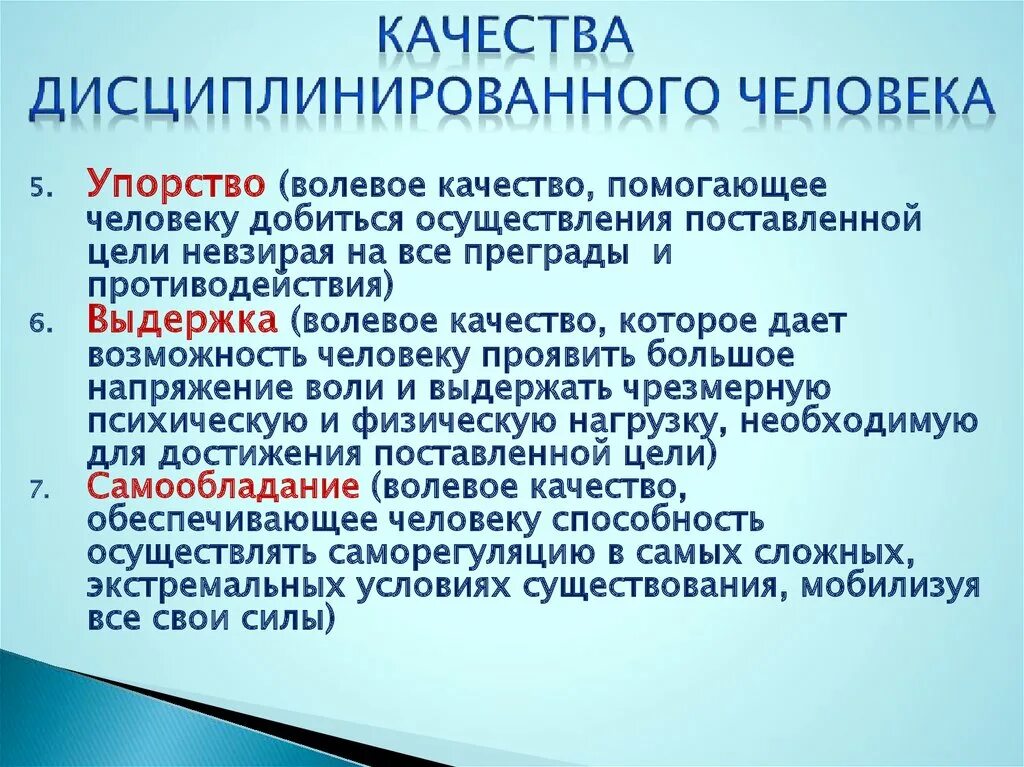 КАЧЕСТВА ДИСЦИПЛИНИРОВАННОГО ЧЕЛОВЕКА

5. Упорство (волевое качество, помогающее человеку добиться осуществления поставленной цели невзирая на все преграды и противодействия)
6. Выдержка (волевое качество, которое дает возможность человеку проявить большое напряжение воли и выдержать чрезмерную психическую и физическую нагрузку, необходимую для достижения поставленной цели)
7. Самообладание (волевое качество, обеспечивающее человеку способность осуществлять саморегуляцию в самых сложных, экстремальных условиях существования, мобилизуя все свои силы)